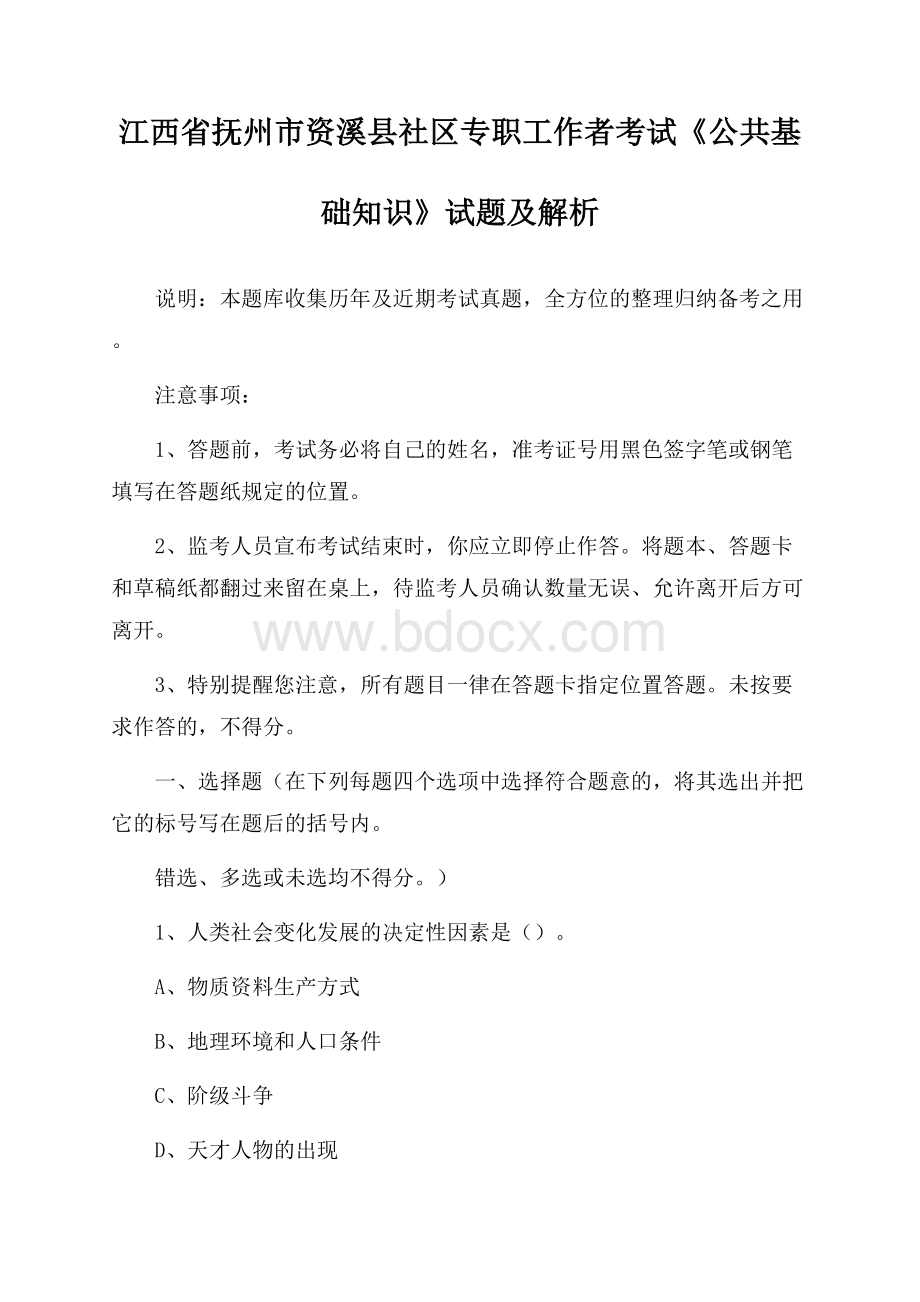 江西省抚州市资溪县社区专职工作者考试《公共基础知识》试题及解析

说明：本题库收集历年及近期考试真题，全方位的整理归纳备考之用。

注意事项：

1、答题前，考试务必将自己的姓名，准考证号用黑色签字笔或钢笔填写在答题纸规定的位置。

2、监考人员宣布考试结束时，你应立即停止作答。将题本、答题卡和草稿纸都翻过来留在桌上，待监考人员确认数量无误、允许离开后方可离开。

www.bdocx.com

3、特别提醒您注意，所有题目一律在答题卡指定位置答题。未按要求作答的，不得分。

一、选择题（在下列每题四个选项中选择符合题意的，将其选出并把它的标号写在题后的括号内。

错选、多选或未选均不得分。）

1、人类社会变化发展的决定性因素是（）。

A、物质资料生产方式

B、地理环境和人口条件

C、阶级斗争

D、天才人物的出现